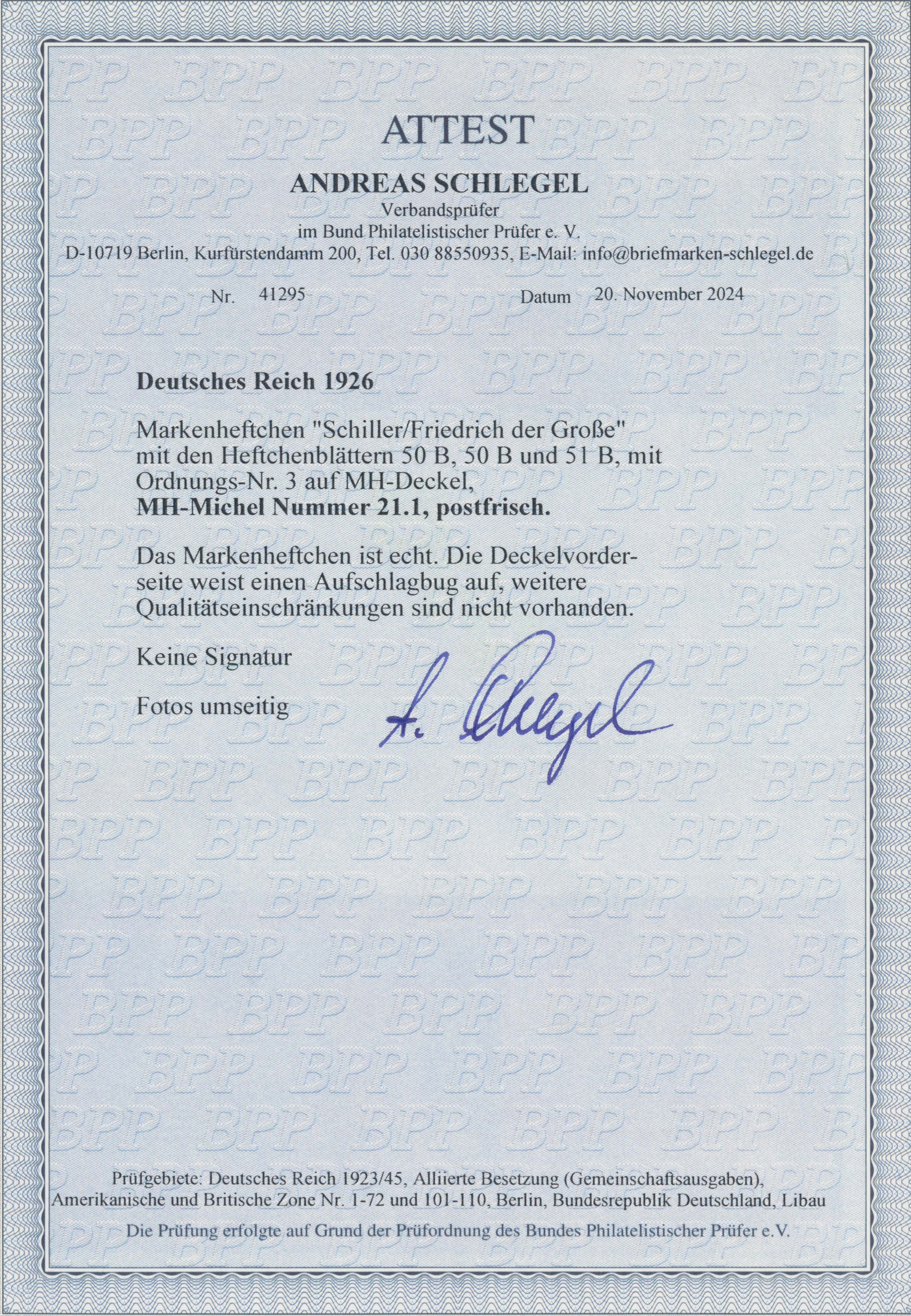 ATTEST

ANDREAS SCHLEGEL
Verbandsprüfer
im Bund Philatelistischer Prüfer e. V.
D-10719 Berlin, Kurfürstendamm 200, Tel. 030 88550935, E-Mail: info@briefmarken-schlegel.de

Nr. 41295 Datum 20. November 2024

Deutsches Reich 1926

Markenheftchen "Schiller/Friedrich der Große" mit den Heftchenblättern 50 B, 50 B und 51 B, mit Ordnungs-Nr. 3 auf MH-Deckel,
MH-Michel Nummer 21.1, postfrisch.

Das Markenheftchen ist echt. Die Deckelvorderseite weist einen Aufschlagbug auf, weitere Qualitätseinschränkungen sind nicht vorhanden.

Keine Signatur

Fotos umseitig

A. Schlegel

Prüfgebiete: Deutsches Reich 1923/45, Alliierte Besetzung (Gemeinschaftsausgaben), Amerikanische und Britische Zone Nr. 1-72 und 101-110, Berlin, Bundesrepublik Deutschland, Libau

Die Prüfung erfolgte auf Grund der Prüfordnung des Bundes Philatelistischer Prüfer e.V.

BPP